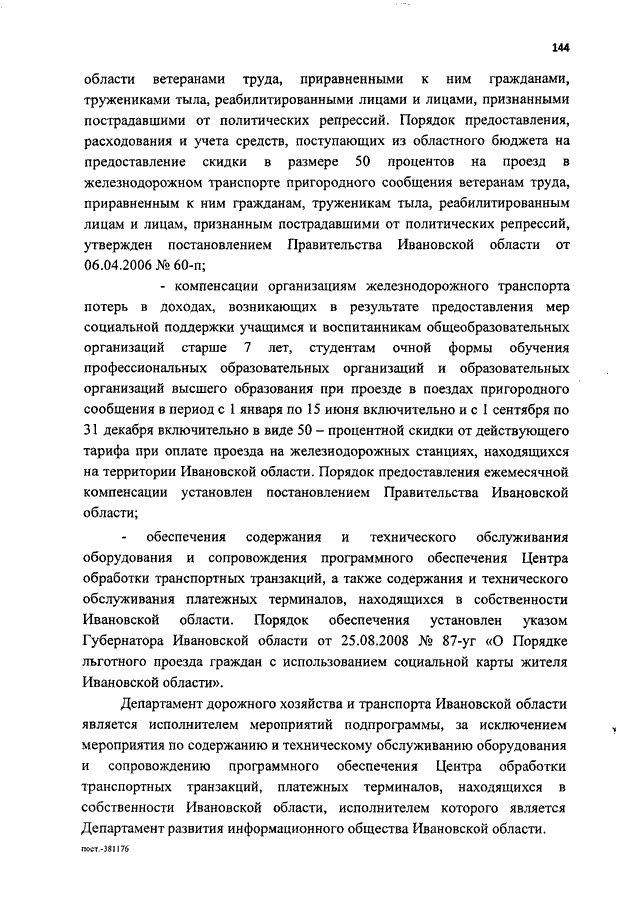 144

области ветеранами труда, приравненными к ним гражданами, тружениками тыла, реабилитированными лицами и лицами, признанными пострадавшими от политических репрессий. Порядок предоставления, расходования и учета средств, поступающих из областного бюджета на предоставление скидки в размере 50 процентов на проезд в железнодорожном транспорте пригородного сообщения ветеранам труда, приравненным к ним гражданам, труженикам тыла, реабилитированным лицам и лицам, признанным пострадавшими от политических репрессий, утвержден постановлением Правительства Ивановской области от 06.04.2006 № 60-п;

- компенсации организациям железнодорожного транспорта потерь в доходах, возникающих в результате предоставления мер социальной поддержки учащимся и воспитанникам общеобразовательных организаций старше 7 лет, студентам очной формы обучения профессиональных образовательных организаций и образовательных организаций высшего образования при проезде в поездах пригородного сообщения в период с 1 января по 15 июня включительно и с 1 сентября по 31 декабря включительно в виде 50 – процентной скидки от действующего тарифа при оплате проезда на железнодорожных станциях, находящихся на территории Ивановской области. Порядок предоставления ежемесячной компенсации установлен постановлением Правительства Ивановской области;

- обеспечения содержания и технического обслуживания оборудования и сопровождения программного обеспечения Центра обработки транспортных транзакций, а также содержания и технического обслуживания платежных терминалов, находящихся в собственности Ивановской области. Порядок обеспечения установлен указом Губернатора Ивановской области от 25.08.2008 № 87-уг «О Порядке льготного проезда граждан с использованием социальной карты жителя Ивановской области».

Департамент дорожного хозяйства и транспорта Ивановской области является исполнителем мероприятий подпрограммы, за исключением мероприятия по содержанию и техническому обслуживанию оборудования и сопровождению программного обеспечения Центра обработки транспортных транзакций, платежных терминалов, находящихся в собственности Ивановской области, исполнителем которого является Департамент развития информационного общества Ивановской области.

пост.-381176